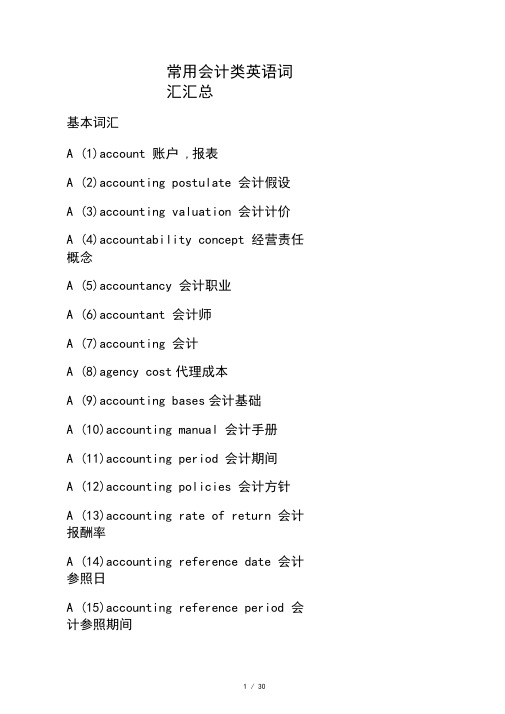 常用会计类英语词汇汇总

基本词汇

A (1)account 账户 ,报表

A (2)accounting postulate 会计假设

A (3)accounting valuation 会计计价

A (4)accountability concept 经营责任概念

A (5)accountancy 会计职业

A (6)accountant 会计师

A (7)accounting 会计

A (8)agency cost 代理成本

A (9)accounting bases 会计基础

A (10)accounting manual 会计手册

A (11)accounting period 会计期间

A (12)accounting policies 会计方针

A (13)accounting rate of return 会计报酬率

A (14)accounting reference date 会计参照日

A (15)accounting reference period 会计参照期间

1 / 30